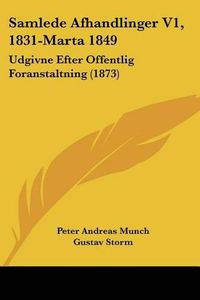 Samlede Afhandlinger V1, 1831-Marta 1849

Udgivne Efter Offentlig Foranstaltning (1873)

Peter Andreas Munch
Gustav Storm